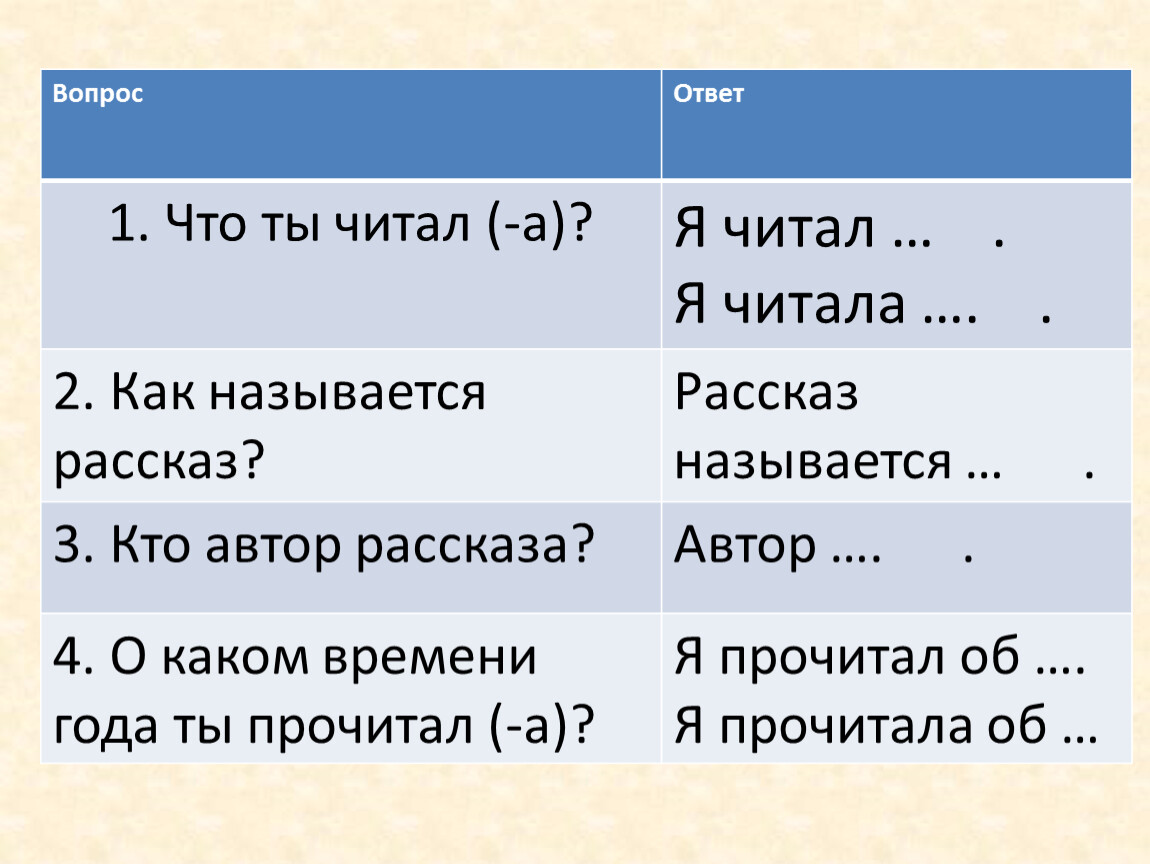 | Вопрос | Ответ |
|---|---|
| 1. Что ты читал (-а)? | Я читал … . Я читала …. . |
| 2. Как называется рассказ? | Рассказ называется … . |
| 3. Кто автор рассказа? | Автор …. . |
| 4. О каком времени года ты прочитал (-а)? | Я прочитал об …. Я прочитала об … |